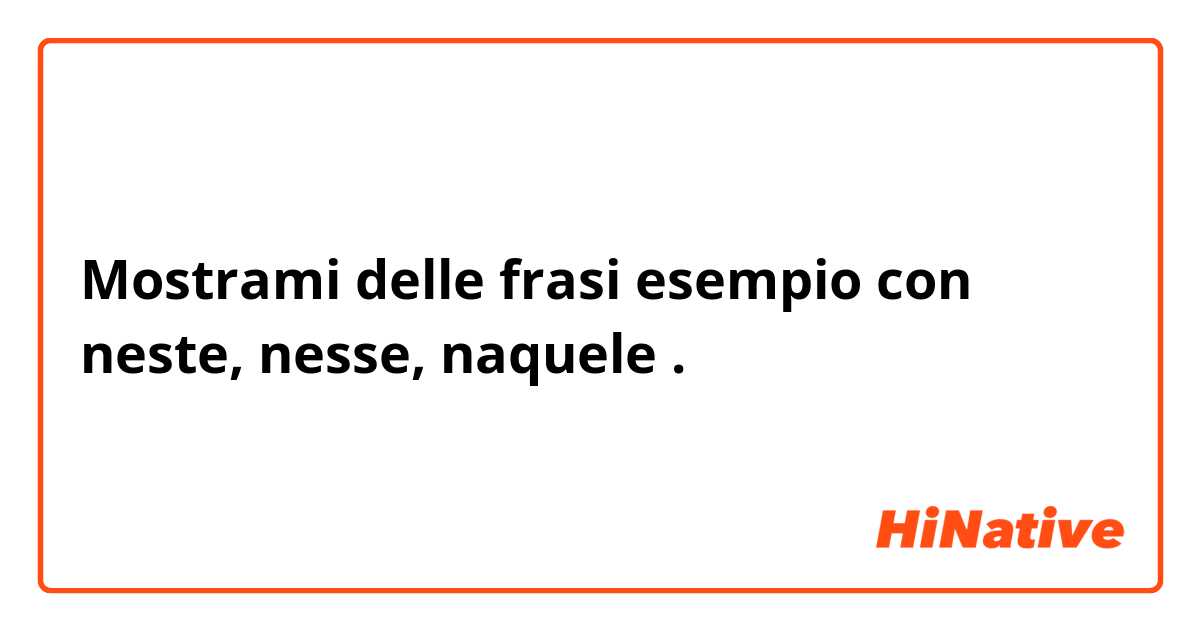 Mostrami delle frasi esempio con neste, nesse, naquele .

HiNative